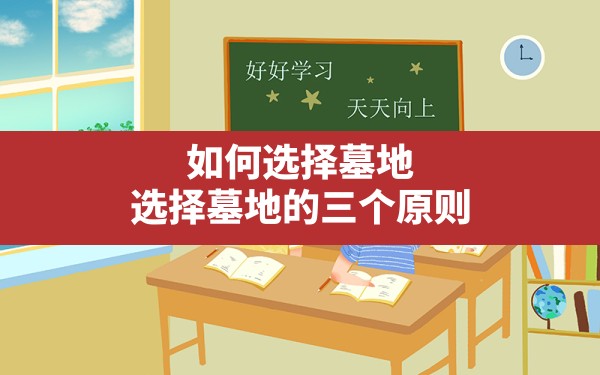 好好学习
天天向上

如何选择墓地
选择墓地的三个原则